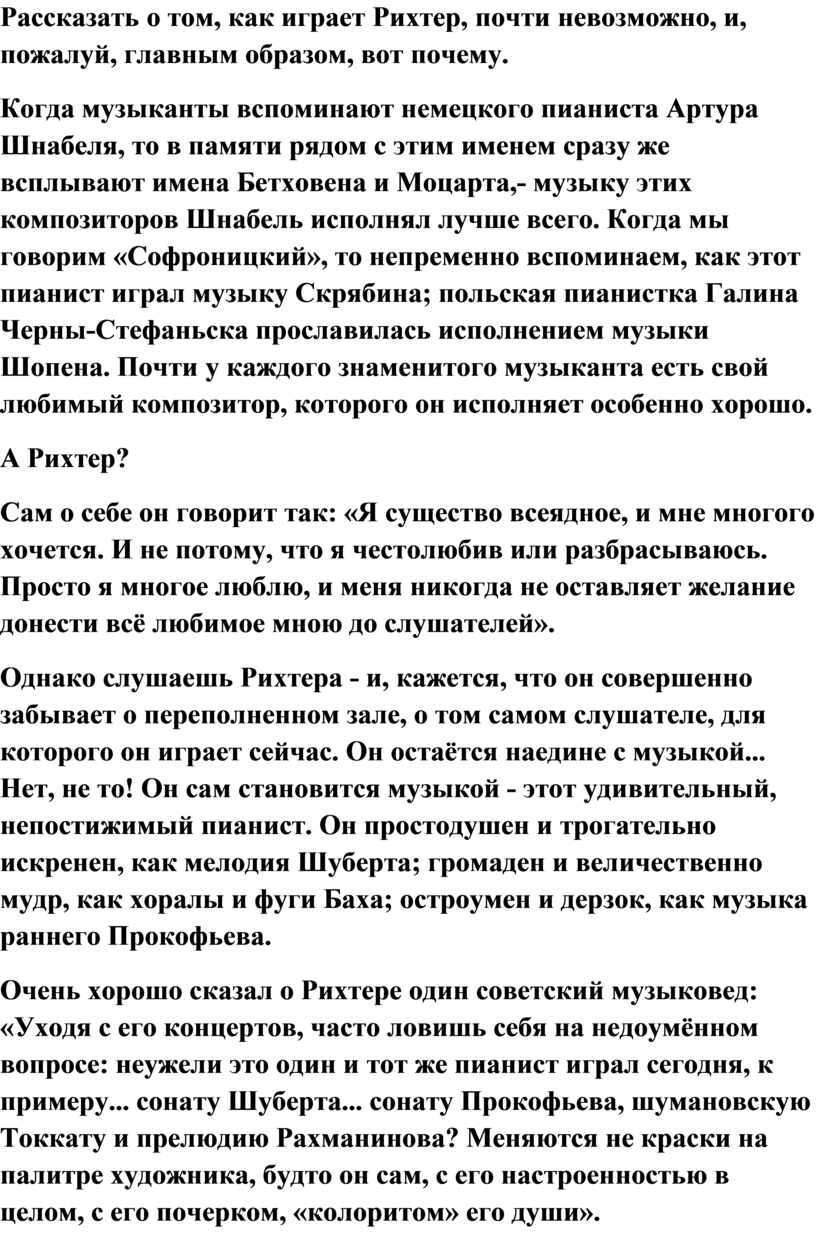 Рассказать о том, как играет Рихтер, почти невозможно, и, пожалуй, главным образом, вот почему.

Когда музыканты вспоминают немецкого пианиста Артура Шнабеля, то в памяти рядом с этим именем сразу же всплывают имена Бетховена и Моцарта,- музыку этих композиторов Шнабель исполнял лучше всего. Когда мы говорим «Софроницкий», то непременно вспоминаем, как этот пианист играл музыку Скрябина; польская пианистка Галина Черны-Стефаньска прославилась исполнением музыки Шопена. Почти у каждого знаменитого музыканта есть свой любимый композитор, которого он исполняет особенно хорошо.

А Рихтер?

Сам о себе он говорит так: «Я существо всеядное, и мне многого хочется. И не потому, что я честолюбив или разбрасываюсь. Просто я многое люблю, и меня никогда не оставляет желание донести всё любимое мною до слушателей».

Однако слушаешь Рихтера - и, кажется, что он совершенно забывает о переполненном зале, о том самом слушателе, для которого он играет сейчас. Он остаётся наедине с музыкой... Нет, не то! Он сам становится музыкой - этот удивительный, непостижимый пианист. Он простодушен и трогательно искренен, как мелодия Шуберта; громаден и величественно мудр, как хоралы и фуги Баха; остроумен и дерзок, как музыка раннего Прокофьева.

Очень хорошо сказал о Рихтере один советский музыковед: «Уходя с его концертов, часто ловишь себя на недоумённом вопросе: неужели это один и тот же пианист играл сегодня, к примеру... сонату Шуберта... сонату Прокофьева, шумановскую Токкату и прелюдию Рахманинова? Меняются не краски на палитре художника, будто он сам, с его настроенностью в целом, с его почерком, «колоритом» его души».